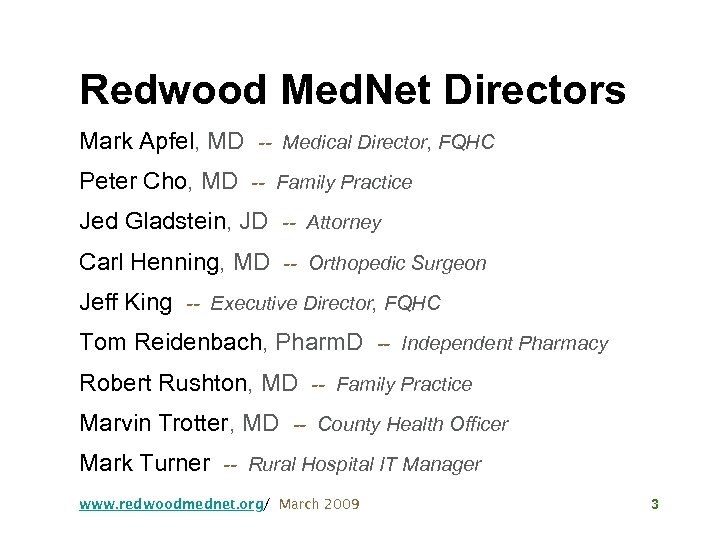 Redwood MedNet Directors

Mark Apfel, MD -- Medical Director, FQHC

Peter Cho, MD -- Family Practice

Jed Gladstein, JD -- Attorney

Carl Henning, MD -- Orthopedic Surgeon

Jeff King -- Executive Director, FQHC

Tom Reidenbach, PharmD -- Independent Pharmacy

Robert Rushton, MD -- Family Practice

Marvin Trotter, MD -- County Health Officer

Mark Turner -- Rural Hospital IT Manager

www.redwoodmednet.org/ March 2009

3